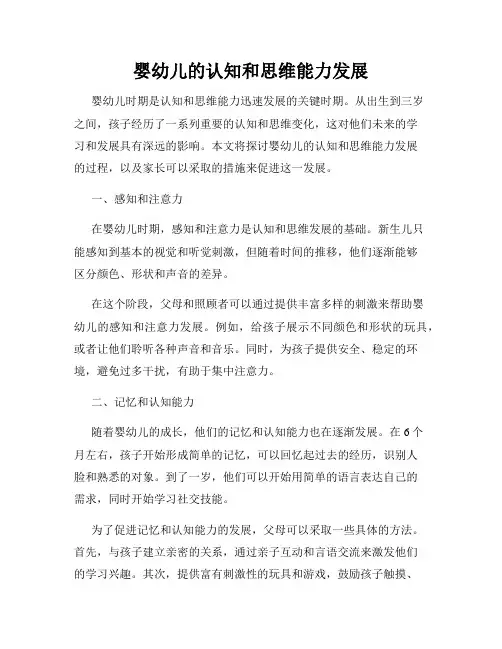 婴幼儿的认知和思维能力发展

婴幼儿时期是认知和思维能力迅速发展的关键时期。从出生到三岁之间，孩子经历了一系列重要的认知和思维变化，这对他们未来的学习和发展具有深远的影响。本文将探讨婴幼儿的认知和思维能力发展的过程，以及家长可以采取的措施来促进这一发展。

一、感知和注意力

在婴幼儿时期，感知和注意力是认知和思维发展的基础。新生儿只能感知到基本的视觉和听觉刺激，但随着时间的推移，他们逐渐能够区分颜色、形状和声音的差异。

在这个阶段，父母和照顾者可以通过提供丰富多样的刺激来帮助婴幼儿的感知和注意力发展。例如，给孩子展示不同颜色和形状的玩具，或者让他们聆听各种声音和音乐。同时，为孩子提供安全、稳定的环境，避免过多干扰，有助于集中注意力。

二、记忆和认知能力

随着婴幼儿的成长，他们的记忆和认知能力也在逐渐发展。在6个月左右，孩子开始形成简单的记忆，可以回忆起过去的经历，识别人脸和熟悉的对象。到了一岁，他们可以开始用简单的语言表达自己的需求，同时开始学习社交技能。

为了促进记忆和认知能力的发展，父母可以采取一些具体的方法。首先，与孩子建立亲密的关系，通过亲子互动和言语交流来激发他们的学习兴趣。其次，提供富有刺激性的玩具和游戏，鼓励孩子触摸、